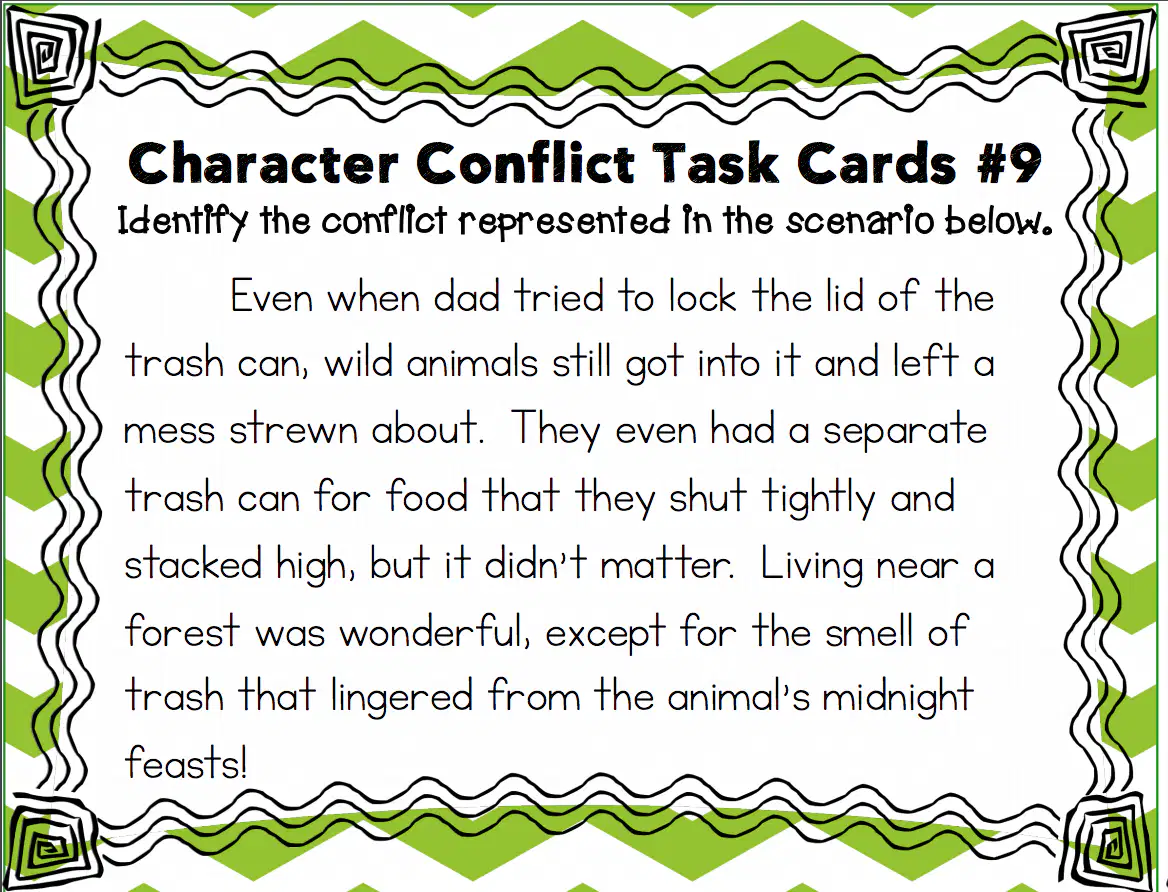 Character Conflict Task Cards #9
Identify the conflict represented in the scenario below.

Even when dad tried to lock the lid of the trash can, wild animals still got into it and left a mess strewn about. They even had a separate trash can for food that they shut tightly and stacked high, but it didn't matter. Living near a forest was wonderful, except for the smell of trash that lingered from the animal's midnight feasts!